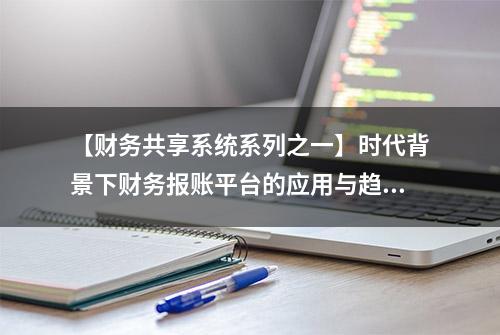 【财务共享系统系列之一】时代背景下财务报账平台的应用与趋...